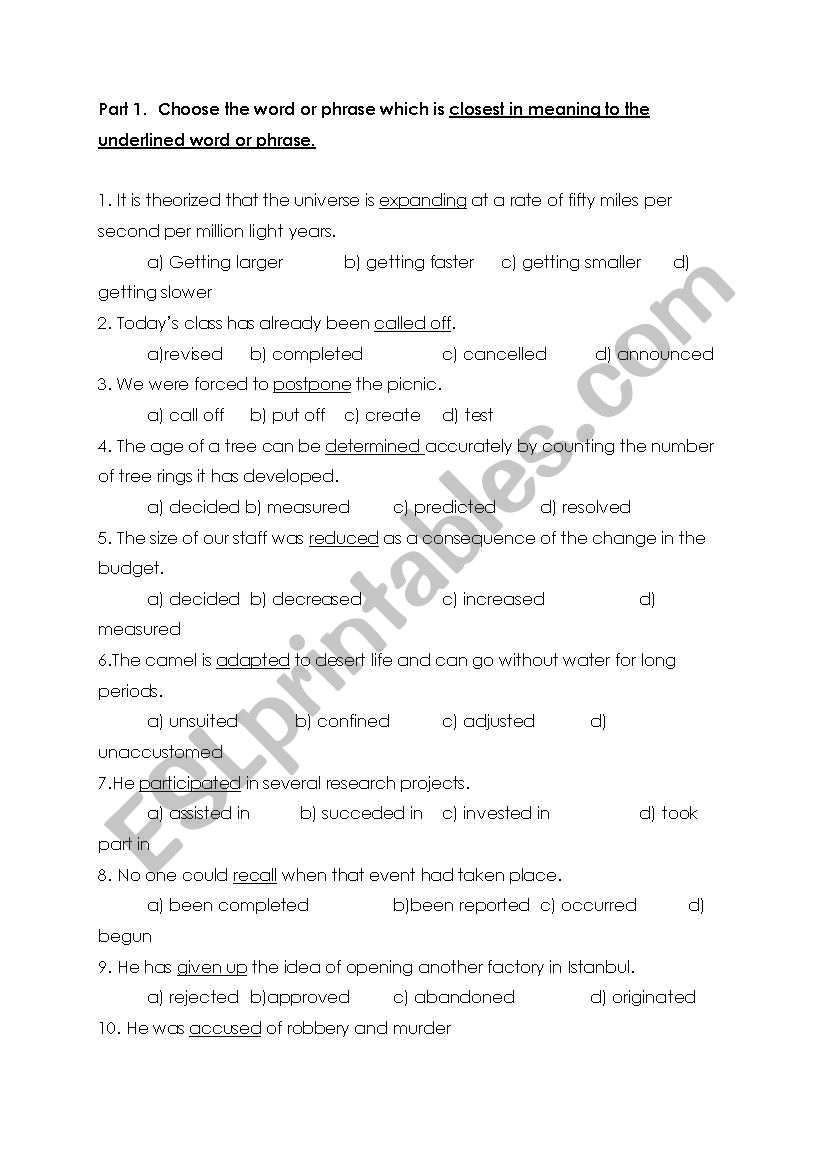 Part 1. Choose the word or phrase which is closest in meaning to the underlined word or phrase.

1. It is theorized that the universe is expanding at a rate of fifty miles per second per million light years.

a) Getting larger b) getting faster c) getting smaller d) getting slower

2. Today's class has already been called off.

a)revised b) completed c) cancelled d) announced

3. We were forced to postpone the picnic.

a) call off b) put off c) create d) test

4. The age of a tree can be determined accurately by counting the number of tree rings it has developed.

a) decided b) measured c) predicted d) resolved

5. The size of our staff was reduced as a consequence of the change in the budget.

a) decided b) decreased c) increased d) measured

6.The camel is adapted to desert life and can go without water for long periods.

a) unsuited b) confined c) adjusted d) unaccustomed

7.He participated in several research projects.

a) assisted in b) succeded in c) invested in d) took part in

8. No one could recall when that event had taken place.

a) been completed b)been reported c) occurred d) begun

9. He has given up the idea of opening another factory in Istanbul.

a) rejected b)approved c) abandoned d) originated

10. He was accused of robbery and murder

ESLprintables.com